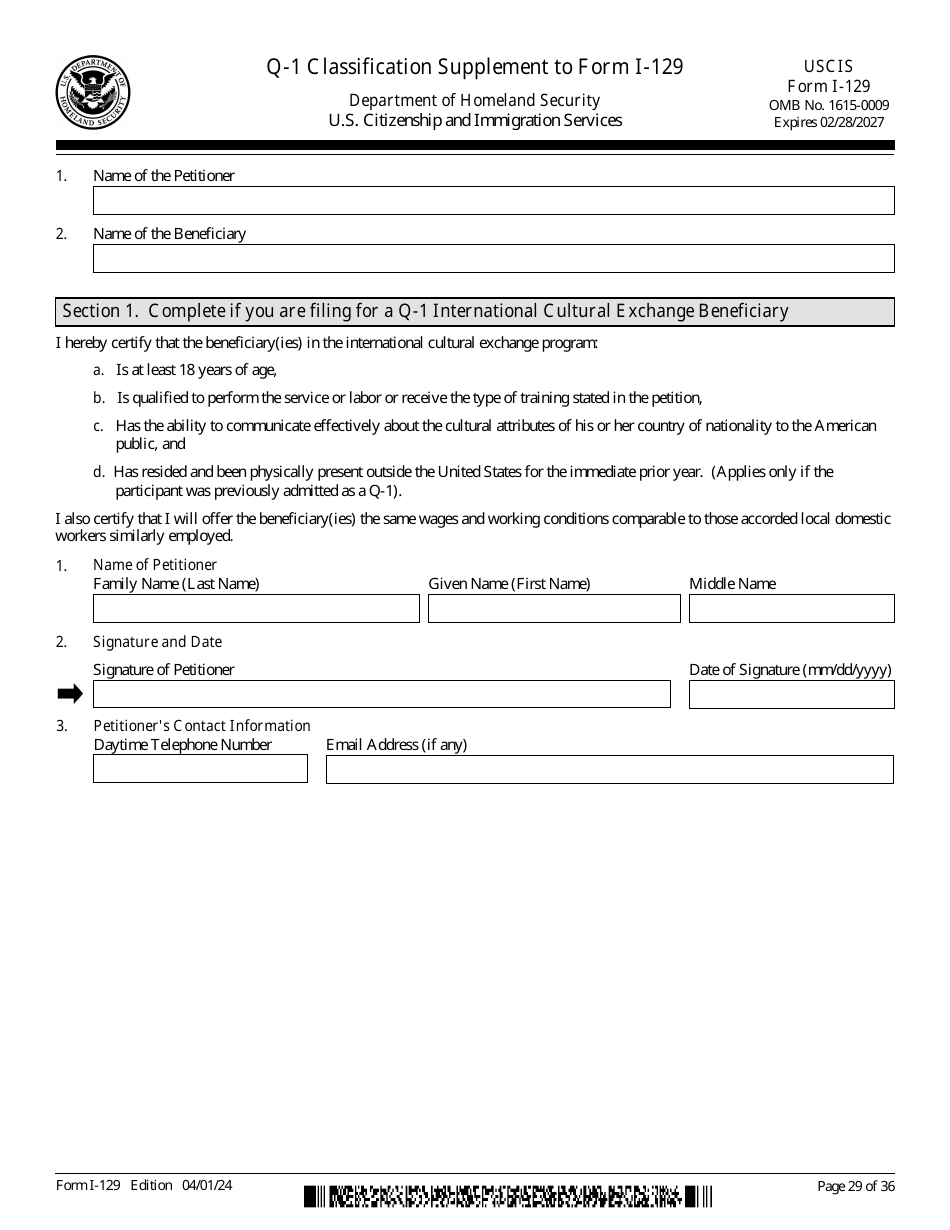 U.S. DEPARTMENT OF HOMELAND SECURITY

Q-1 Classification Supplement to Form I-129

Department of Homeland Security
U.S. Citizenship and Immigration Services

USCIS
Form I-129
OMB No. 1615-0009
Expires 02/28/2027

1. Name of the Petitioner

2. Name of the Beneficiary

Section 1. Complete if you are filing for a Q-1 International Cultural Exchange Beneficiary

I hereby certify that the beneficiary(ies) in the international cultural exchange program:

a. Is at least 18 years of age,

b. Is qualified to perform the service or labor or receive the type of training stated in the petition,

c. Has the ability to communicate effectively about the cultural attributes of his or her country of nationality to the American public, and

d. Has resided and been physically present outside the United States for the immediate prior year. (Applies only if the participant was previously admitted as a Q-1).

I also certify that I will offer the beneficiary(ies) the same wages and working conditions comparable to those accorded local domestic workers similarly employed.

1. Name of Petitioner
Family Name (Last Name) Given Name (First Name) Middle Name

2. Signature and Date
Signature of Petitioner Date of Signature (mm/dd/yyyy)

3. Petitioner's Contact Information
Daytime Telephone Number Email Address (if any)

Form I-129 Edition 04/01/24 Page 29 of 36